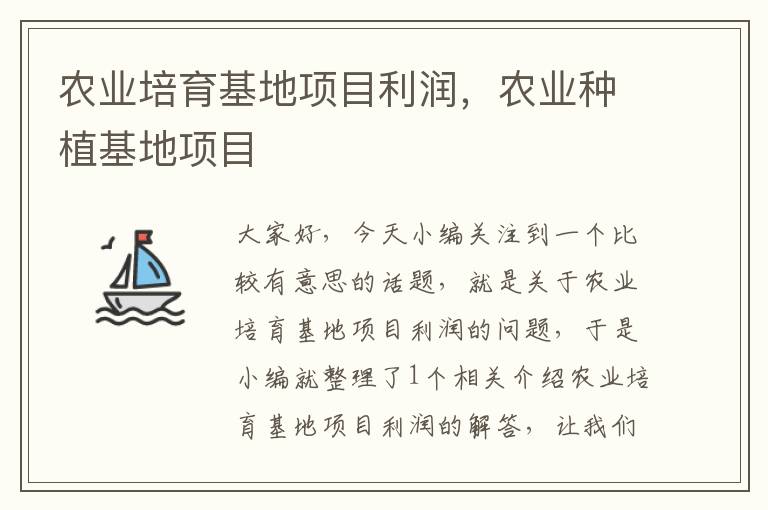 农业培育基地项目利润，农业种植基地项目

大家好，今天小编关注到一个比较有意思的话题，就是关于农业培育基地项目利润的问题，于是小编就整理了1个相关介绍农业培育基地项目利润的解答，让我们